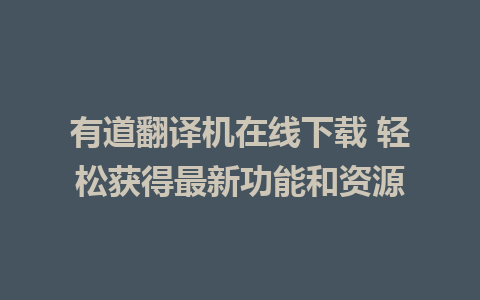 有道翻译机在线下载 轻松获得最新功能和资源